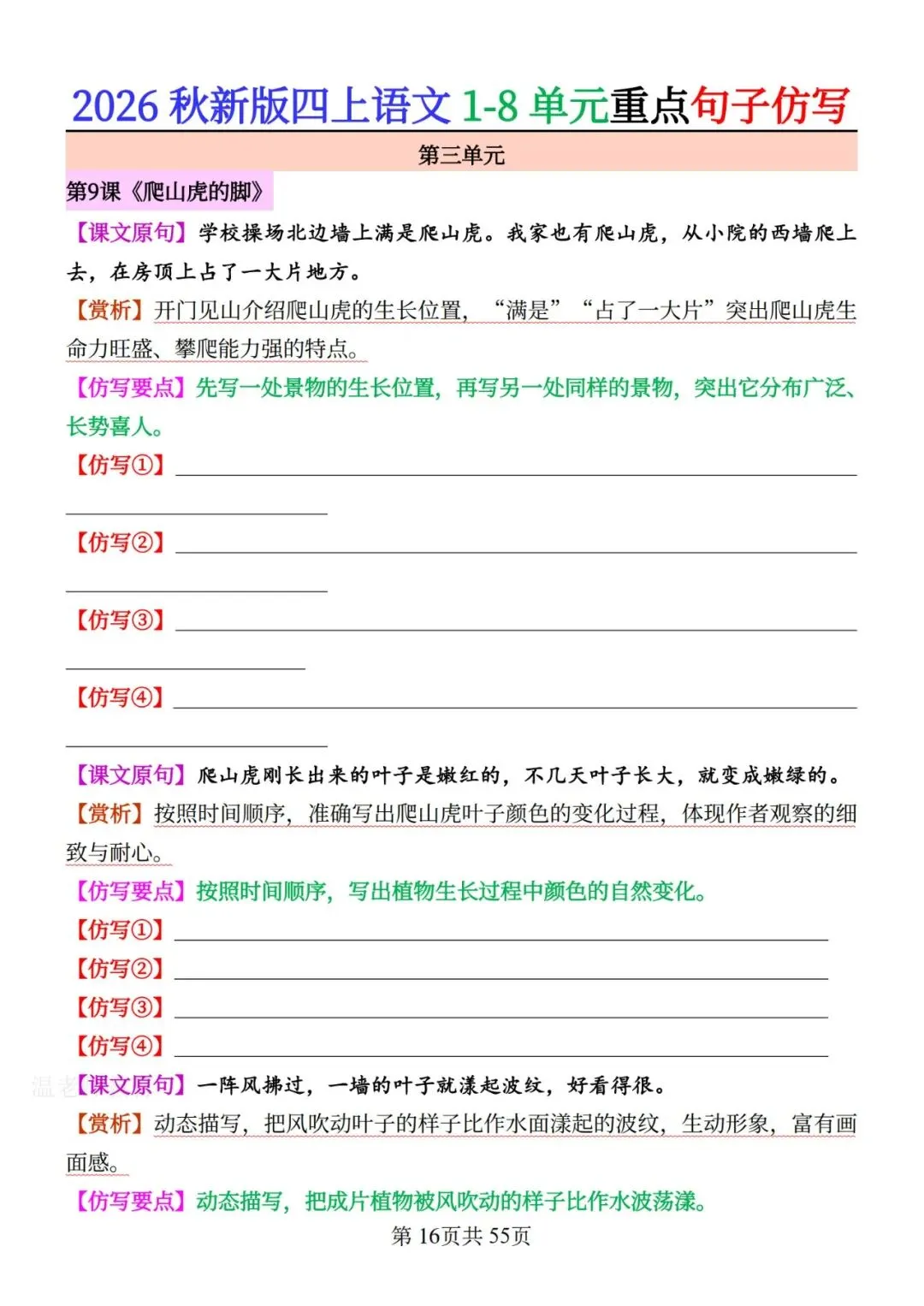 2026秋新版四上语文1-8单元重点句子仿写

第三单元

第9课《爬山虎的脚》

【课文原句】学校操场北边墙上满是爬山虎。我家也有爬山虎，从小院的西墙爬上去，在房顶上占了一大片地方。

【赏析】开门见山介绍爬山虎的生长位置，“满是”“占了一大片”突出爬山虎生命力旺盛、攀爬能力强的特点。

【仿写要点】先写一处景物的生长位置，再写另一处同样的景物，突出它分布广泛、长势喜人。

【仿写①】____

【仿写②】____

【仿写③】____

【仿写④】____

【课文原句】爬山虎刚长出来的叶子是嫩红的，不几天叶子长大，就变成嫩绿的。

【赏析】按照时间顺序，准确写出爬山虎叶子颜色的变化过程，体现作者观察的细致与耐心。

【仿写要点】按照时间顺序，写出植物生长过程中颜色的自然变化。

【仿写①】____

【仿写②】____

【仿写③】____

【仿写④】____

【课文原句】一阵风拂过，一墙的叶子就漾起波纹，好看得很。

【赏析】动态描写，把风吹动叶子的样子比作水面漾起的波纹，生动形象，富有画面感。

【仿写要点】动态描写，把成片植物被风吹动的样子比作水波荡漾。

第16页共55页